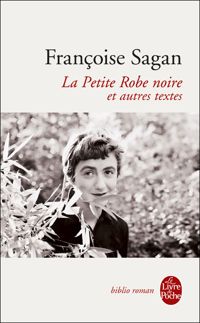 Françoise Sagan

La Petite Robe noire
et autres textes

biblio roman

Le Livre de Poche